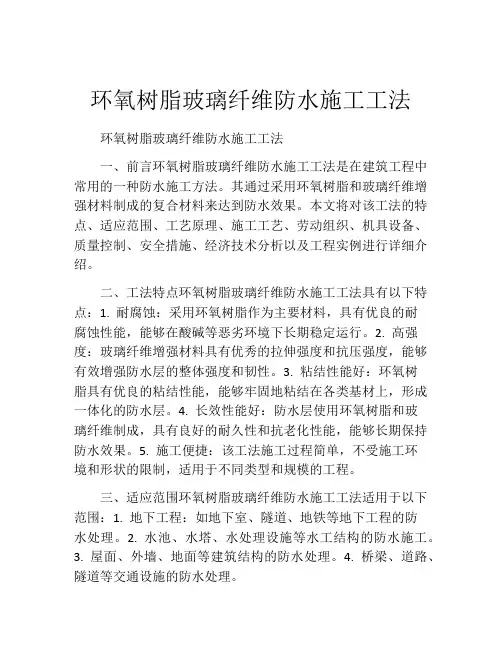 环氧树脂玻璃纤维防水施工工法

环氧树脂玻璃纤维防水施工工法

一、前言环氧树脂玻璃纤维防水施工工法是在建筑工程中常用的一种防水施工方法。其通过采用环氧树脂和玻璃纤维增强材料制成的复合材料来达到防水效果。本文将对该工法的特点、适应范围、工艺原理、施工工艺、劳动组织、机具设备、质量控制、安全措施、经济技术分析以及工程实例进行详细介绍。

二、工法特点环氧树脂玻璃纤维防水施工工法具有以下特点：1. 耐腐蚀：采用环氧树脂作为主要材料，具有优良的耐腐蚀性能，能够在酸碱等恶劣环境下长期稳定运行。2. 高强度：玻璃纤维增强材料具有优秀的拉伸强度和抗压强度，能够有效增强防水层的整体强度和韧性。3. 粘结性能好：环氧树脂具有优良的粘结性能，能够牢固地粘结在各类基材上，形成一体化的防水层。4. 长效性能好：防水层使用环氧树脂和玻璃纤维制成，具有良好的耐久性和抗老化性能，能够长期保持防水效果。5. 施工便捷：该工法施工过程简单，不受施工环境和形状的限制，适用于不同类型和规模的工程。

三、适应范围环氧树脂玻璃纤维防水施工工法适用于以下范围：1. 地下工程：如地下室、隧道、地铁等地下工程的防水处理。2. 水池、水塔、水处理设施等水工结构的防水施工。3. 屋面、外墙、地面等建筑结构的防水处理。4. 桥梁、道路、隧道等交通设施的防水处理。